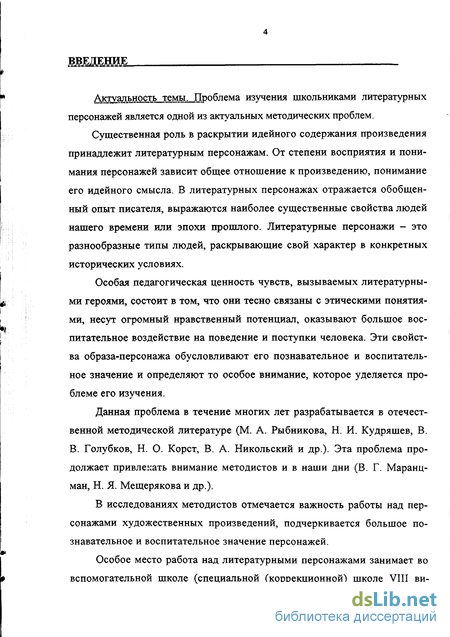 4

ВВЕДЕНИЕ

Актуальность темы. Проблема изучения школьниками литературных персонажей является одной из актуальных методических проблем.

Существенная роль в раскрытии идейного содержания произведения принадлежит литературным персонажам. От степени восприятия и понимания персонажей зависит общее отношение к произведению, понимание его идейного смысла. В литературных персонажах отражается обобщенный опыт писателя, выражаются наиболее существенные свойства людей нашего времени или эпохи прошлого. Литературные персонажи – это разнообразные типы людей, раскрывающие свой характер в конкретных исторических условиях.

Особая педагогическая ценность чувств, вызываемых литературными героями, состоит в том, что они тесно связаны с этическими понятиями, несут огромный нравственный потенциал, оказывают большое воспитательное воздействие на поведение и поступки человека. Эти свойства образа-персонажа обусловливают его познавательное и воспитательное значение и определяют то особое внимание, которое уделяется проблеме его изучения.

Данная проблема в течение многих лет разрабатывается в отечественной методической литературе (М. А. Рыбникова, Н. И. Кудряшев, В. В. Голубков, Н. О. Корст, В. А. Никольский и др.). Эта проблема продолжает привлекать внимание методистов и в наши дни (В. Г. Маранцман, Н. Я. Мещерякова и др.).

В исследованиях методистов отмечается важность работы над персонажами художественных произведений, подчеркивается большое познавательное и воспитательное значение персонажей.

Особое место работа над литературными персонажами занимает во вспомогательной школе (специальной (коррекционной) школе VIII ви-

dsLib.net
библиотека диссертаций